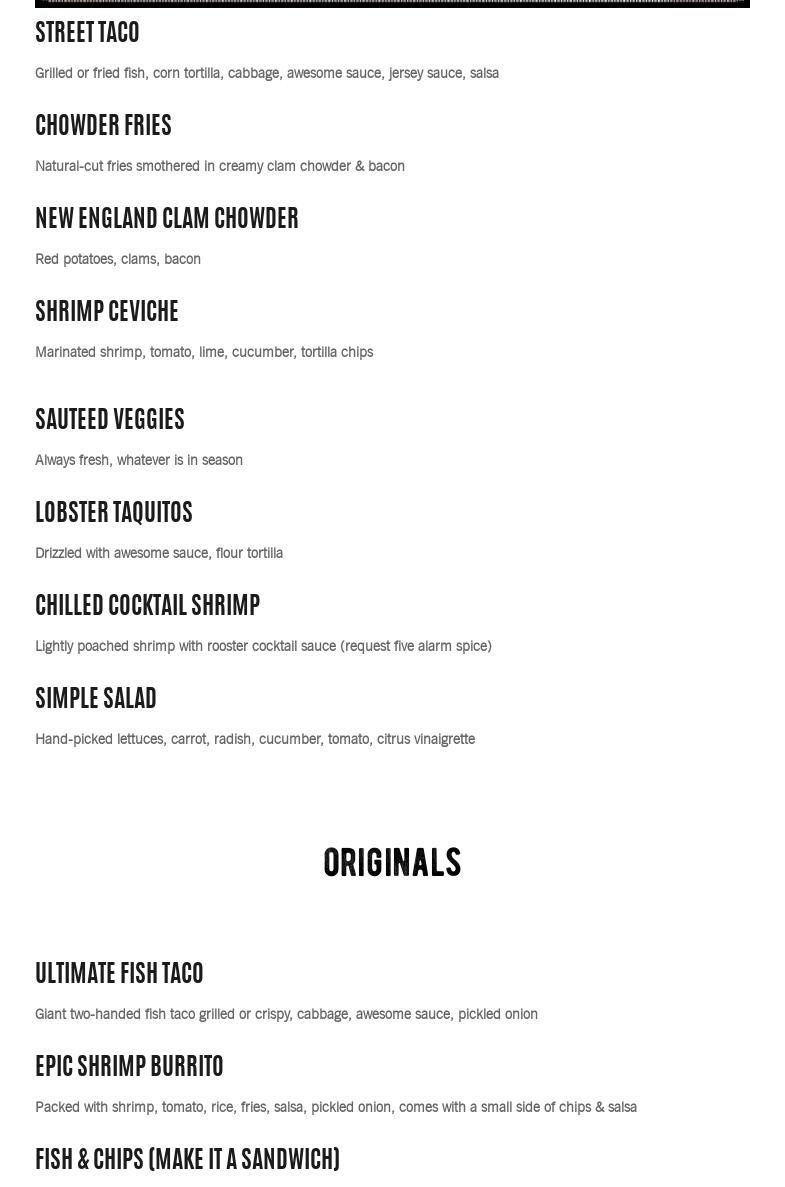 STREET TACO

Grilled or fried fish, corn tortilla, cabbage, awesome sauce, jersey sauce, salsa

CHOWDER FRIES

Natural-cut fries smothered in creamy clam chowder & bacon

NEW ENGLAND CLAM CHOWDER

Red potatoes, clams, bacon

SHRIMP CEVICHE

Marinated shrimp, tomato, lime, cucumber, tortilla chips

SAUTEED VEGGIES

Always fresh, whatever is in season

LOBSTER TAQUITOS

Drizzled with awesome sauce, flour tortilla

CHILLED COCKTAIL SHRIMP

Lightly poached shrimp with rooster cocktail sauce (request five alarm spice)

SIMPLE SALAD

Hand-picked lettuces, carrot, radish, cucumber, tomato, citrus vinaigrette

ORIGINALS

ULTIMATE FISH TACO

Giant two-handed fish taco grilled or crispy, cabbage, awesome sauce, pickled onion

EPIC SHRIMP BURRITO

Packed with shrimp, tomato, rice, fries, salsa, pickled onion, comes with a small side of chips & salsa

FISH & CHIPS (MAKE IT A SANDWICH)